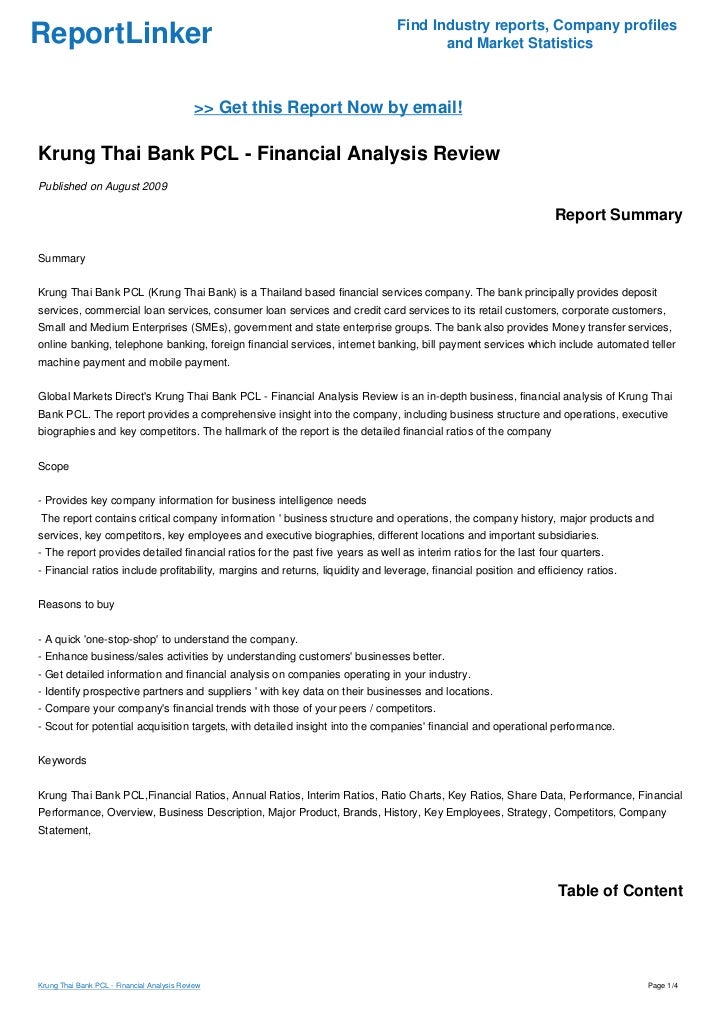 ReportLinker

Find Industry reports, Company profiles and Market Statistics

>> Get this Report Now by email!

Krung Thai Bank PCL - Financial Analysis Review

Published on August 2009

Report Summary

Summary

Krung Thai Bank PCL (Krung Thai Bank) is a Thailand based financial services company. The bank principally provides deposit services, commercial loan services, consumer loan services and credit card services to its retail customers, corporate customers, Small and Medium Enterprises (SMEs), government and state enterprise groups. The bank also provides Money transfer services, online banking, telephone banking, foreign financial services, internet banking, bill payment services which include automated teller machine payment and mobile payment.

Global Markets Direct's Krung Thai Bank PCL - Financial Analysis Review is an in-depth business, financial analysis of Krung Thai Bank PCL. The report provides a comprehensive insight into the company, including business structure and operations, executive biographies and key competitors. The hallmark of the report is the detailed financial ratios of the company

Scope

- Provides key company information for business intelligence needs
The report contains critical company information ' business structure and operations, the company history, major products and services, key competitors, key employees and executive biographies, different locations and important subsidiaries.
- The report provides detailed financial ratios for the past five years as well as interim ratios for the last four quarters.
- Financial ratios include profitability, margins and returns, liquidity and leverage, financial position and efficiency ratios.

Reasons to buy

- A quick 'one-stop-shop' to understand the company.
- Enhance business/sales activities by understanding customers' businesses better.
- Get detailed information and financial analysis on companies operating in your industry.
- Identify prospective partners and suppliers ' with key data on their businesses and locations.
- Compare your company's financial trends with those of your peers / competitors.
- Scout for potential acquisition targets, with detailed insight into the companies' financial and operational performance.

Keywords

Krung Thai Bank PCL,Financial Ratios, Annual Ratios, Interim Ratios, Ratio Charts, Key Ratios, Share Data, Performance, Financial Performance, Overview, Business Description, Major Product, Brands, History, Key Employees, Strategy, Competitors, Company Statement,

Table of Content

Krung Thai Bank PCL - Financial Analysis Review

Page 1/4